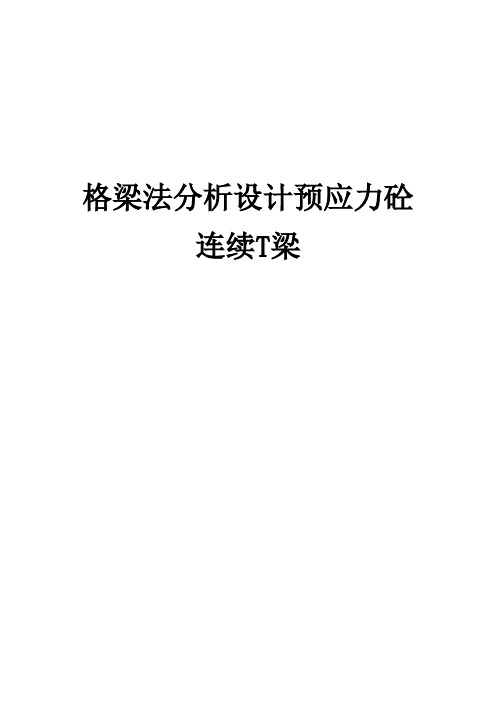 格梁法分析设计预应力砼连续T梁